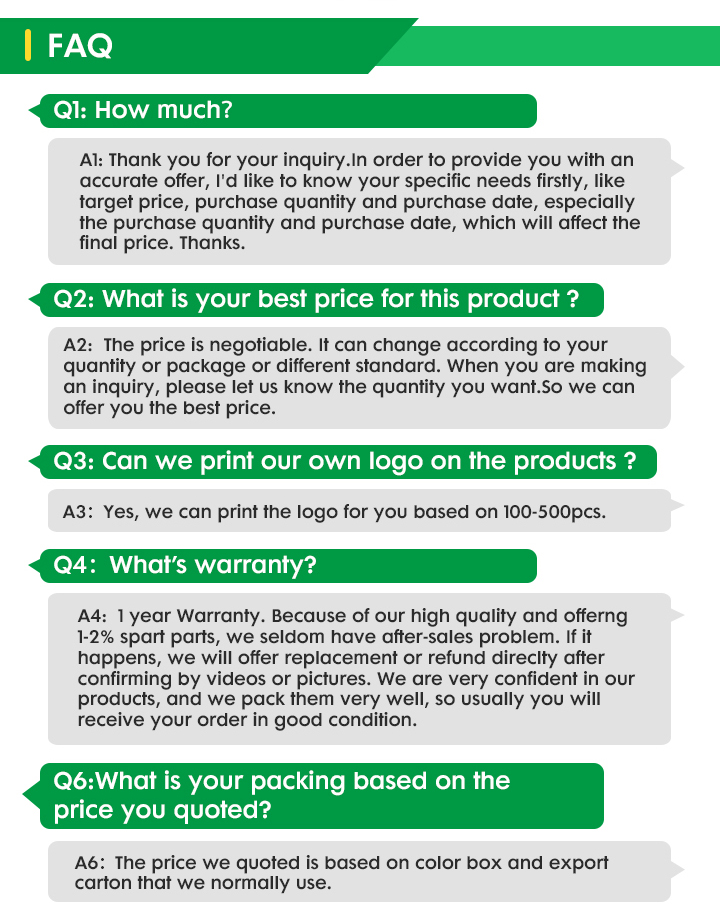 FAQ

Q1: How much?

A1: Thank you for your inquiry.In order to provide you with an accurate offer, I'd like to know your specific needs firstly, like target price, purchase quantity and purchase date, especially the purchase quantity and purchase date, which will affect the final price. Thanks.

Q2: What is your best price for this product ?

A2: The price is negotiable. It can change according to your quantity or package or different standard. When you are making an inquiry, please let us know the quantity you want.So we can offer you the best price.

Q3: Can we print our own logo on the products ?

A3: Yes, we can print the logo for you based on 100-500pcs.

Q4: What's warranty?

A4: 1 year Warranty. Because of our high quality and offerng 1-2% spart parts, we seldom have after-sales problem. If it happens, we will offer replacement or refund direclty after confirming by videos or pictures. We are very confident in our products, and we pack them very well, so usually you will receive your order in good condition.

Q6:What is your packing based on the price you quoted?

A6: The price we quoted is based on color box and export carton that we normally use.